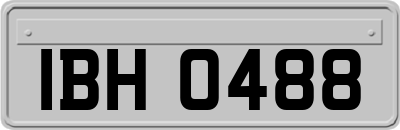 IBH 0488